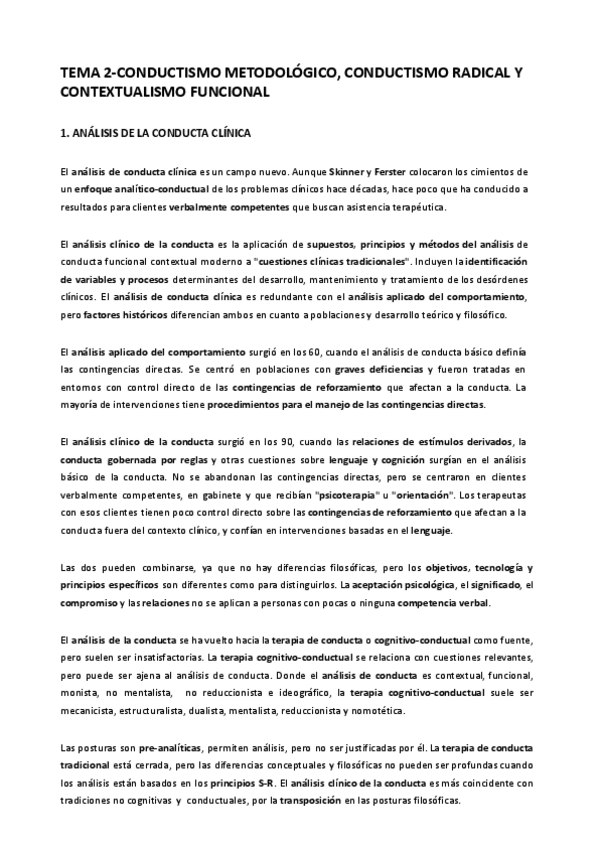 TEMA 2-CONDUCTISMO METODOLÓGICO, CONDUCTISMO RADICAL Y CONTEXTUALISMO FUNCIONAL

1. ANÁLISIS DE LA CONDUCTA CLÍNICA

El análisis de conducta clínica es un campo nuevo. Aunque Skinner y Ferster colocaron los cimientos de un enfoque analítico-conductual de los problemas clínicos hace décadas, hace poco que ha conducido a resultados para clientes verbalmente competentes que buscan asistencia terapéutica.

El análisis clínico de la conducta es la aplicación de supuestos, principios y métodos del análisis de conducta funcional contextual moderno a "cuestiones clínicas tradicionales". Incluyen la identificación de variables y procesos determinantes del desarrollo, mantenimiento y tratamiento de los desórdenes clínicos. El análisis de conducta clínica es redundante con el análisis aplicado del comportamiento, pero factores históricos diferencian ambos en cuanto a poblaciones y desarrollo teórico y filosófico.

El análisis aplicado del comportamiento surgió en los 60, cuando el análisis de conducta básico definía las contingencias directas. Se centró en poblaciones con graves deficiencias y fueron tratadas en entornos con control directo de las contingencias de reforzamiento que afectan a la conducta. La mayoría de intervenciones tiene procedimientos para el manejo de las contingencias directas.

El análisis clínico de la conducta surgió en los 90, cuando las relaciones de estímulos derivados, la conducta gobernada por reglas y otras cuestiones sobre lenguaje y cognición surgían en el análisis básico de la conducta. No se abandonan las contingencias directas, pero se centraron en clientes verbalmente competentes, en gabinete y que recibían "psicoterapia" u "orientación". Los terapeutas con esos clientes tienen poco control directo sobre las contingencias de reforzamiento que afectan a la conducta fuera del contexto clínico, y confían en intervenciones basadas en el lenguaje.

Las dos pueden combinarse, ya que no hay diferencias filosóficas, pero los objetivos, tecnología y principios específicos son diferentes como para distinguirlos. La aceptación psicológica, el significado, el compromiso y las relaciones no se aplican a personas con pocas o ninguna competencia verbal.

El análisis de la conducta se ha vuelto hacia la terapia de conducta o cognitivo-conductual como fuente, pero suelen ser insatisfactorias. La terapia cognitivo-conductual se relaciona con cuestiones relevantes, pero puede ser ajena al análisis de conducta. Donde el análisis de conducta es contextual, funcional, monista, no mentalista, no reduccionista e ideográfico, la terapia cognitivo-conductual suele ser mecanicista, estructuralista, dualista, mentalista, reduccionista y nomotética.

Las posturas son pre-analíticas, permiten análisis, pero no ser justificadas por él. La terapia de conducta tradicional está cerrada, pero las diferencias conceptuales y filosóficas no pueden ser profundas cuando los análisis están basados en los principios S-R. El análisis clínico de la conducta es más coincidente con tradiciones no cognitivas y conductuales, por la transposición en las posturas filosóficas.